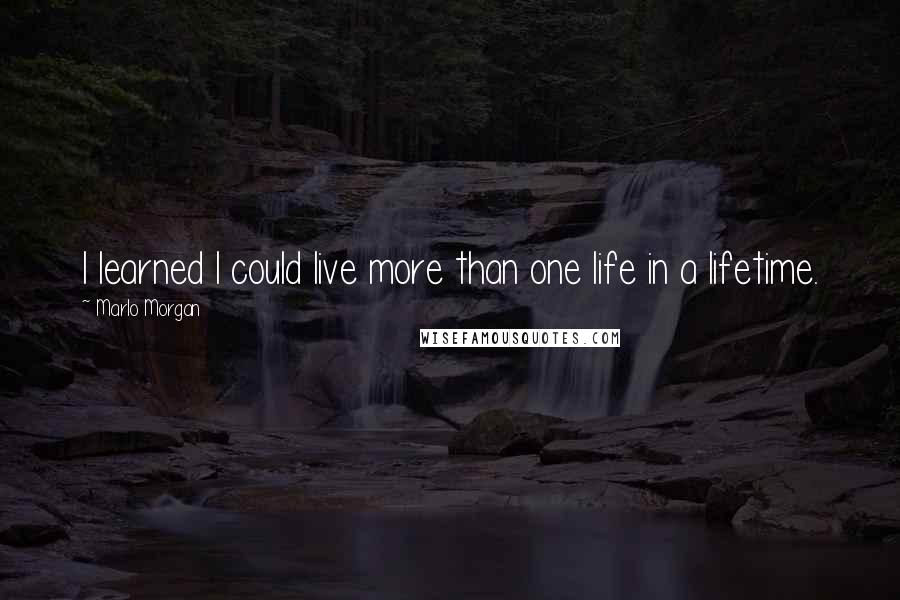 I learned I could live more than one life in a lifetime.

~ Marlo Morgan

WISEFAMOUSQUOTES.COM